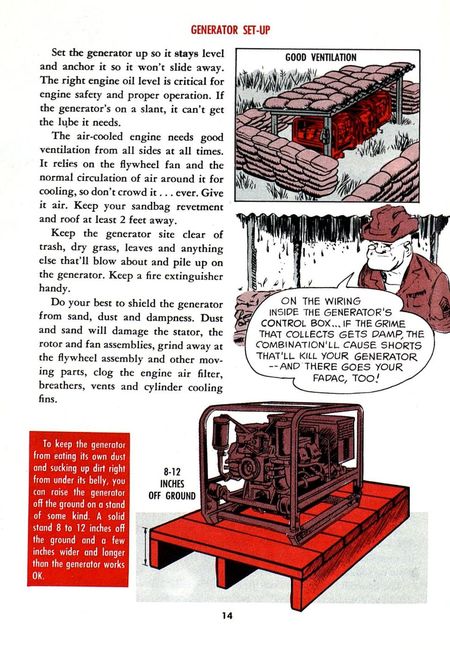 GENERATOR SET-UP

Set the generator up so it stays level and anchor it so it won't slide away. The right engine oil level is critical for engine safety and proper operation. If the generator's on a slant, it can't get the lube it needs.

The air-cooled engine needs good ventilation from all sides at all times. It relies on the flywheel fan and the normal circulation of air around it for cooling, so don't crowd it . . . ever. Give it air. Keep your sandbag revetment and roof at least 2 feet away.

Keep the generator site clear of trash, dry grass, leaves and anything else that'll blow about and pile up on the generator. Keep a fire extinguisher handy.

Do your best to shield the generator from sand, dust and dampness. Dust and sand will damage the stator, the rotor and fan assemblies, grind away at the flywheel assembly and other moving parts, clog the engine air filter, breathers, vents and cylinder cooling fins.

GOOD VENTILATION

ON THE WIRING INSIDE THE GENERATOR'S CONTROL BOX... IF THE GRIME THAT COLLECTS GETS DAMP, THE COMBINATION'LL CAUSE SHORTS THAT'LL KILL YOUR GENERATOR --AND THERE GOES YOUR FADAC, TOO!

To keep the generator from eating its own dust and sucking up dirt right from under its belly, you can raise the generator off the ground on a stand of some kind. A solid stand 8 to 12 inches off the ground and a few inches wider and longer than the generator works OK.

8-12 INCHES OFF GROUND

14